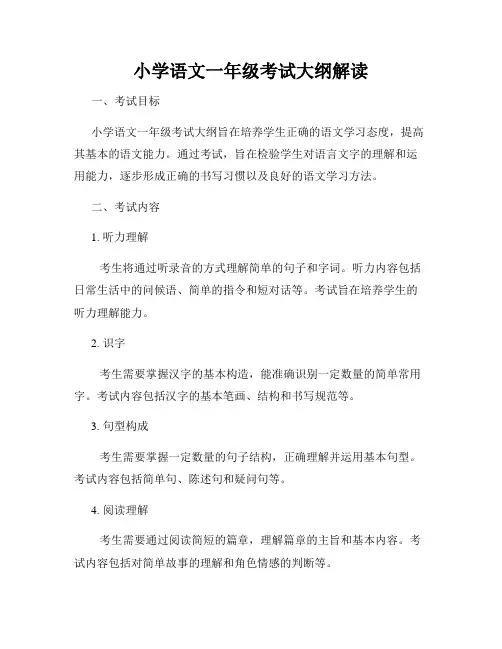 小学语文一年级考试大纲解读

一、考试目标

小学语文一年级考试大纲旨在培养学生正确的语文学习态度，提高其基本的语文能力。通过考试，旨在检验学生对语言文字的理解和运用能力，逐步形成正确的书写习惯以及良好的语文学习方法。

二、考试内容

1. 听力理解

考生将通过听录音的方式理解简单的句子和字词。听力内容包括日常生活中的问候语、简单的指令和短对话等。考试旨在培养学生的听力理解能力。

2. 识字

考生需要掌握汉字的基本构造，能准确识别一定数量的简单常用字。考试内容包括汉字的基本笔画、结构和书写规范等。

3. 句型构成

考生需要掌握一定数量的句子结构，正确理解并运用基本句型。考试内容包括简单句、陈述句和疑问句等。

4. 阅读理解

考生需要通过阅读简短的篇章，理解篇章的主旨和基本内容。考试内容包括对简单故事的理解和角色情感的判断等。